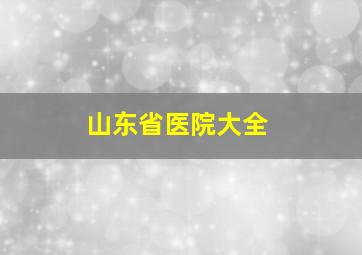 山东省医院大全